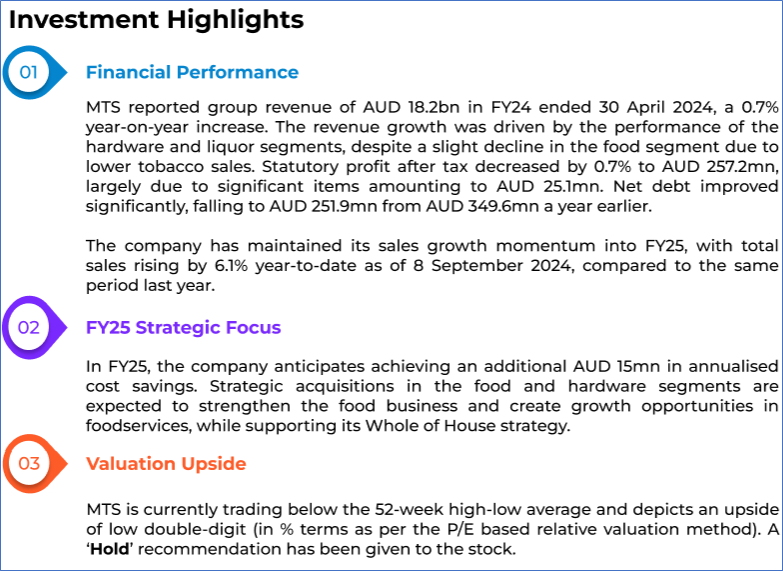 Investment Highlights

01

Financial Performance

MTS reported group revenue of AUD 18.2bn in FY24 ended 30 April 2024, a 0.7% year-on-year increase. The revenue growth was driven by the performance of the hardware and liquor segments, despite a slight decline in the food segment due to lower tobacco sales. Statutory profit after tax decreased by 0.7% to AUD 257.2mn, largely due to significant items amounting to AUD 25.1mn. Net debt improved significantly, falling to AUD 251.9mn from AUD 349.6mn a year earlier.

The company has maintained its sales growth momentum into FY25, with total sales rising by 6.1% year-to-date as of 8 September 2024, compared to the same period last year.

02

FY25 Strategic Focus

In FY25, the company anticipates achieving an additional AUD 15mn in annualised cost savings. Strategic acquisitions in the food and hardware segments are expected to strengthen the food business and create growth opportunities in foodservices, while supporting its Whole of House strategy.

03

Valuation Upside

MTS is currently trading below the 52-week high-low average and depicts an upside of low double-digit (in % terms as per the P/E based relative valuation method). A 'Hold' recommendation has been given to the stock.